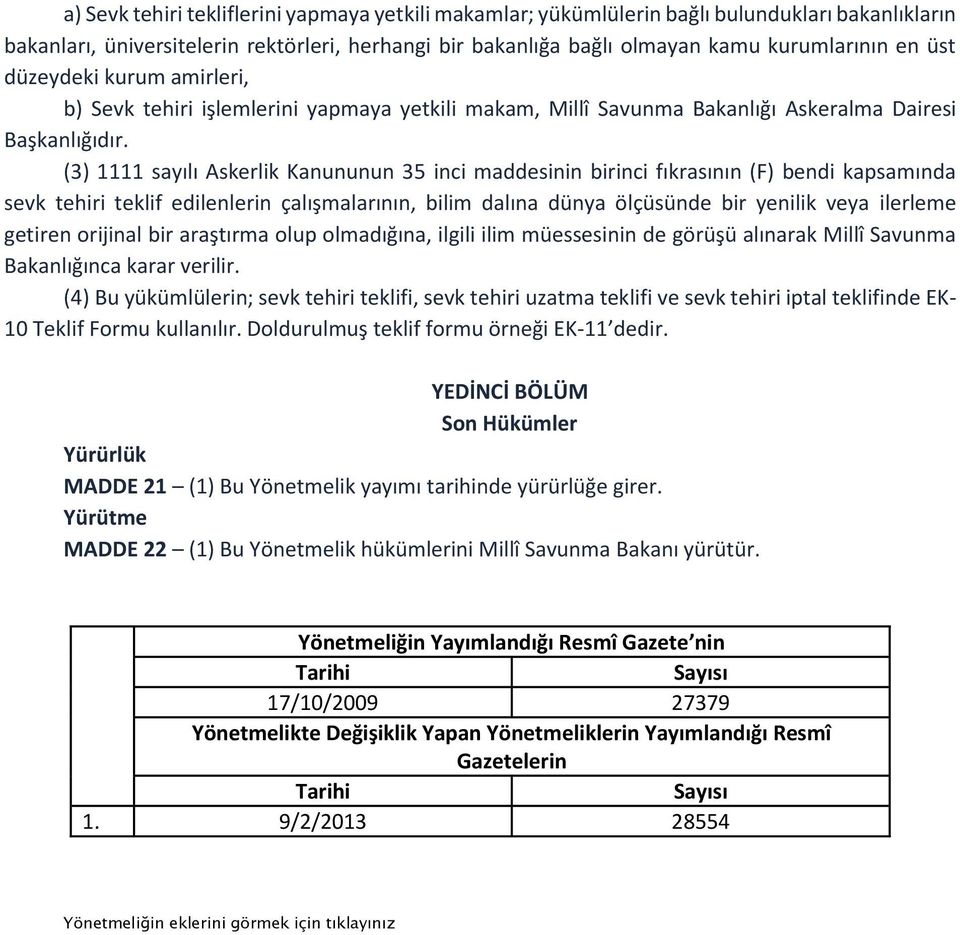 a) Sevk tehiri tekliflerini yapmaya yetkili makamlar; yükümlülerin bağlı bulundukları bakanlıkların bakanları, üniversitelerin rektörleri, herhangi bir bakanlığa bağlı olmayan kamu kurumlarının en üst düzeydeki kurum amirleri,

b) Sevk tehiri işlemlerini yapmaya yetkili makam, Millî Savunma Bakanlığı Askeralma Dairesi Başkanlığıdır.

(3) 1111 sayılı Askerlik Kanununun 35 inci maddesinin birinci fıkrasının (F) bendi kapsamında sevk tehiri teklif edilenlerin çalışmalarının, bilim dalına dünya ölçüsünde bir yenilik veya ilerleme getiren orijinal bir araştırma olup olmadığına, ilgili ilim müessesinin de görüşü alınarak Millî Savunma Bakanlığınca karar verilir.

(4) Bu yükümlülerin; sevk tehiri teklifi, sevk tehiri uzatma teklifi ve sevk tehiri iptal teklifinde EK-10 Teklif Formu kullanılır. Doldurulmuş teklif formu örneği EK-11'dedir.

YEDİNCİ BÖLÜM
Son Hükümler

Yürürlük
MADDE 21 – (1) Bu Yönetmelik yayımı tarihinde yürürlüğe girer.
Yürütme
MADDE 22 – (1) Bu Yönetmelik hükümlerini Millî Savunma Bakanı yürütür.

| | Yönetmeliğin Yayımlandığı Resmî Gazete'nin | |
|---|---|---|
| | Tarihi | Sayısı |
| | 17/10/2009 | 27379 |
| | Yönetmelikte Değişiklik Yapan Yönetmeliklerin Yayımlandığı Resmî Gazetelerin | |
| | Tarihi | Sayısı |
| 1. | 9/2/2013 | 28554 |

Yönetmeliğin eklerini görmek için tıklayınız